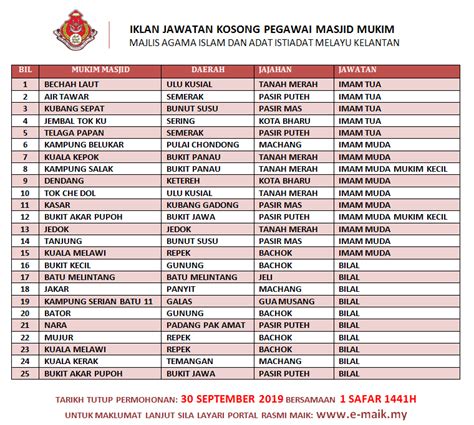 IKLAN JAWATAN KOSONG PEGAWAI MASJID MUKIM
MAJLIS AGAMA ISLAM DAN ADAT ISTIADAT MELAYU KELANTAN

| BIL | MUKIM MASJID | DAERAH | JAJAHAN | JAWATAN |
|---|---|---|---|---|
| 1 | BECHAH LAUT | ULU KUSIAL | TANAH MERAH | IMAM TUA |
| 2 | AIR TAWAR | SEMERAK | PASIR PUTEH | IMAM TUA |
| 3 | KUBANG SEPAT | BUNUT SUSU | PASIR MAS | IMAM TUA |
| 4 | JEMBAL TOK KU | SERING | KOTA BHARU | IMAM TUA |
| 5 | TELAGA PAPAN | SEMERAK | PASIR PUTEH | IMAM TUA |
| 6 | KAMPUNG BELUKAR | PULAI CHONDONG | MACHANG | IMAM MUDA |
| 7 | KUALA KEPOK | BUKIT PANAU | TANAH MERAH | IMAM MUDA |
| 8 | KAMPUNG SALAK | BUKIT PANAU | TANAH MERAH | IMAM MUDA MUKIM KECIL |
| 9 | DENDANG | KETEREH | KOTA BHARU | IMAM MUDA |
| 10 | TOK CHE DOL | ULU KUSIAL | TANAH MERAH | IMAM MUDA |
| 11 | KASAR | KUBANG GADONG | PASIR MAS | IMAM MUDA |
| 12 | BUKIT AKAR PUPOH | BUKIT JAWA | PASIR PUTEH | IMAM MUDA MUKIM KECIL |
| 13 | JEDOK | JEDOK | TANAH MERAH | IMAM MUDA |
| 14 | TANJUNG | BUNUT SUSU | PASIR MAS | IMAM MUDA |
| 15 | KUALA MELAWI | REPEK | BACHOK | IMAM MUDA |
| 16 | BUKIT KECIL | GUNUNG | BACHOK | BILAL |
| 17 | BATU MELINTANG | BATU MELINTANG | JELI | BILAL |
| 18 | JAKAR | PANYIT | MACHANG | BILAL |
| 19 | KAMPUNG SERIAN BATU 11 | GALAS | GUA MUSANG | BILAL |
| 20 | BATOR | GUNUNG | BACHOK | BILAL |
| 21 | NARA | PADANG PAK AMAT | PASIR PUTEH | BILAL |
| 22 | MUJUR | REPEK | BACHOK | BILAL |
| 23 | KUALA MELAWI | REPEK | BACHOK | BILAL |
| 24 | KUALA KERAK | TEMANGAN | MACHANG | BILAL |
| 25 | BUKIT AKAR PUPOH | BUKIT JAWA | PASIR PUTEH | BILAL |

TARIKH TUTUP PERMOHONAN: 30 SEPTEMBER 2019 BERSAMAAN 1 SAFAR 1441H
UNTUK MAKLUMAT LANJUT SILA LAYARI PORTAL RASMI MAIK: www.e-maik.my